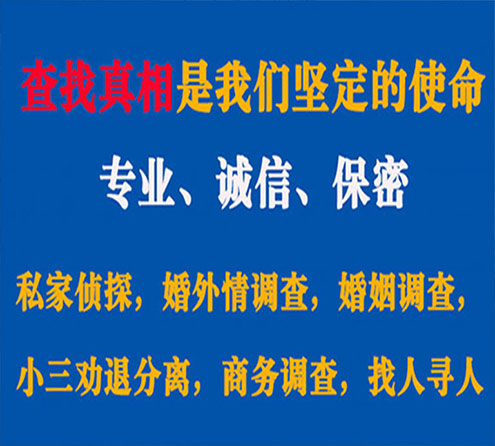 查找真相是我们坚定的使命

专业、诚信、保密

私家侦探，婚外情调查，婚姻调查，

小三劝退分离，商务调查，找人寻人